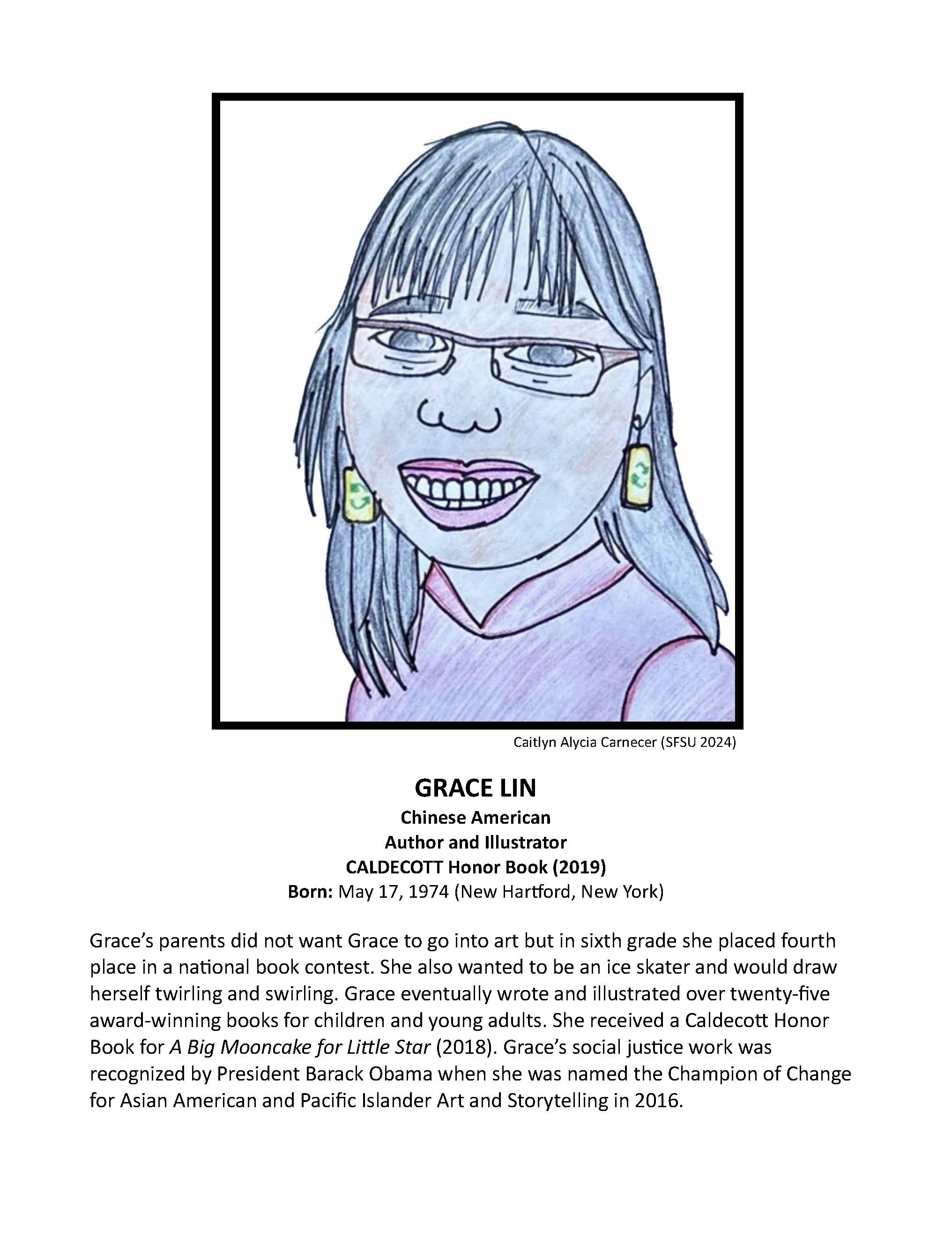 Caitlyn Alycia Carnecer (SFSU 2024)

GRACE LIN
Chinese American
Author and Illustrator
CALDECOTT Honor Book (2019)
Born: May 17, 1974 (New Hartford, New York)

Grace's parents did not want Grace to go into art but in sixth grade she placed fourth place in a national book contest. She also wanted to be an ice skater and would draw herself twirling and swirling. Grace eventually wrote and illustrated over twenty-five award-winning books for children and young adults. She received a Caldecott Honor Book for A Big Mooncake for Little Star (2018). Grace's social justice work was recognized by President Barack Obama when she was named the Champion of Change for Asian American and Pacific Islander Art and Storytelling in 2016.